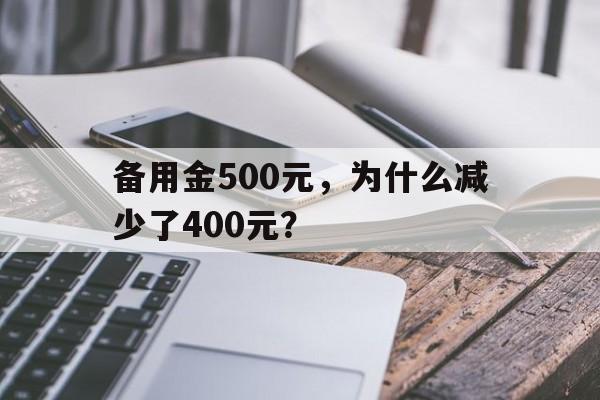 备用金500元，为什么减少了400元？